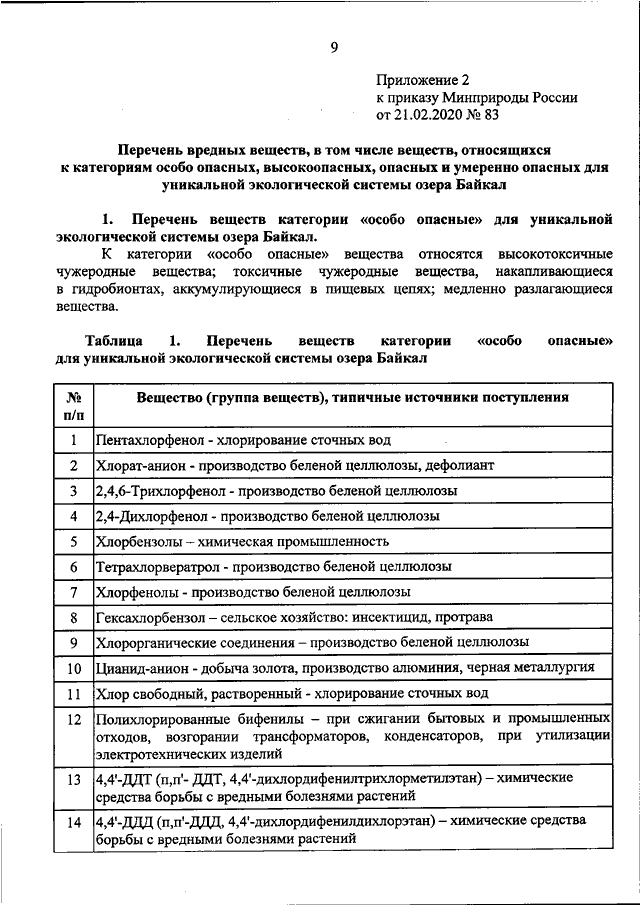 9

Приложение 2
к приказу Минприроды России
от 21.02.2020 № 83

Перечень вредных веществ, в том числе веществ, относящихся к категориям особо опасных, высокоопасных, опасных и умеренно опасных для уникальной экологической системы озера Байкал

1. Перечень веществ категории «особо опасные» для уникальной экологической системы озера Байкал.

К категории «особо опасные» вещества относятся высокотоксичные чужеродные вещества; токсичные чужеродные вещества, накапливающиеся в гидробионтах, аккумулирующиеся в пищевых цепях; медленно разлагающиеся вещества.

Таблица 1. Перечень веществ категории «особо опасные» для уникальной экологической системы озера Байкал

| № п/п | Вещество (группа веществ), типичные источники поступления |
|---|---|
| 1 | Пентахлорфенол - хлорирование сточных вод |
| 2 | Хлорат-анион - производство беленой целлюлозы, дефолиант |
| 3 | 2,4,6-Трихлорфенол - производство беленой целлюлозы |
| 4 | 2,4-Дихлорфенол - производство беленой целлюлозы |
| 5 | Хлорбензолы – химическая промышленность |
| 6 | Тетрахлорвератрол - производство беленой целлюлозы |
| 7 | Хлорфенолы - производство беленой целлюлозы |
| 8 | Гексахлорбензол – сельское хозяйство: инсектицид, протрава |
| 9 | Хлорорганические соединения – производство беленой целлюлозы |
| 10 | Цианид-анион - добыча золота, производство алюминия, черная металлургия |
| 11 | Хлор свободный, растворенный - хлорирование сточных вод |
| 12 | Полихлорированные бифенилы – при сжигании бытовых и промышленных отходов, возгорании трансформаторов, конденсаторов, при утилизации электротехнических изделий |
| 13 | 4,4'-ДДТ (п,п'- ДДТ, 4,4'-дихлордифенилтрихлорметилэтан) – химические средства борьбы с вредными болезнями растений |
| 14 | 4,4'-ДДД (п,п'-ДДД, 4,4'-дихлордифенилдихлорэтан) – химические средства борьбы с вредными болезнями растений |